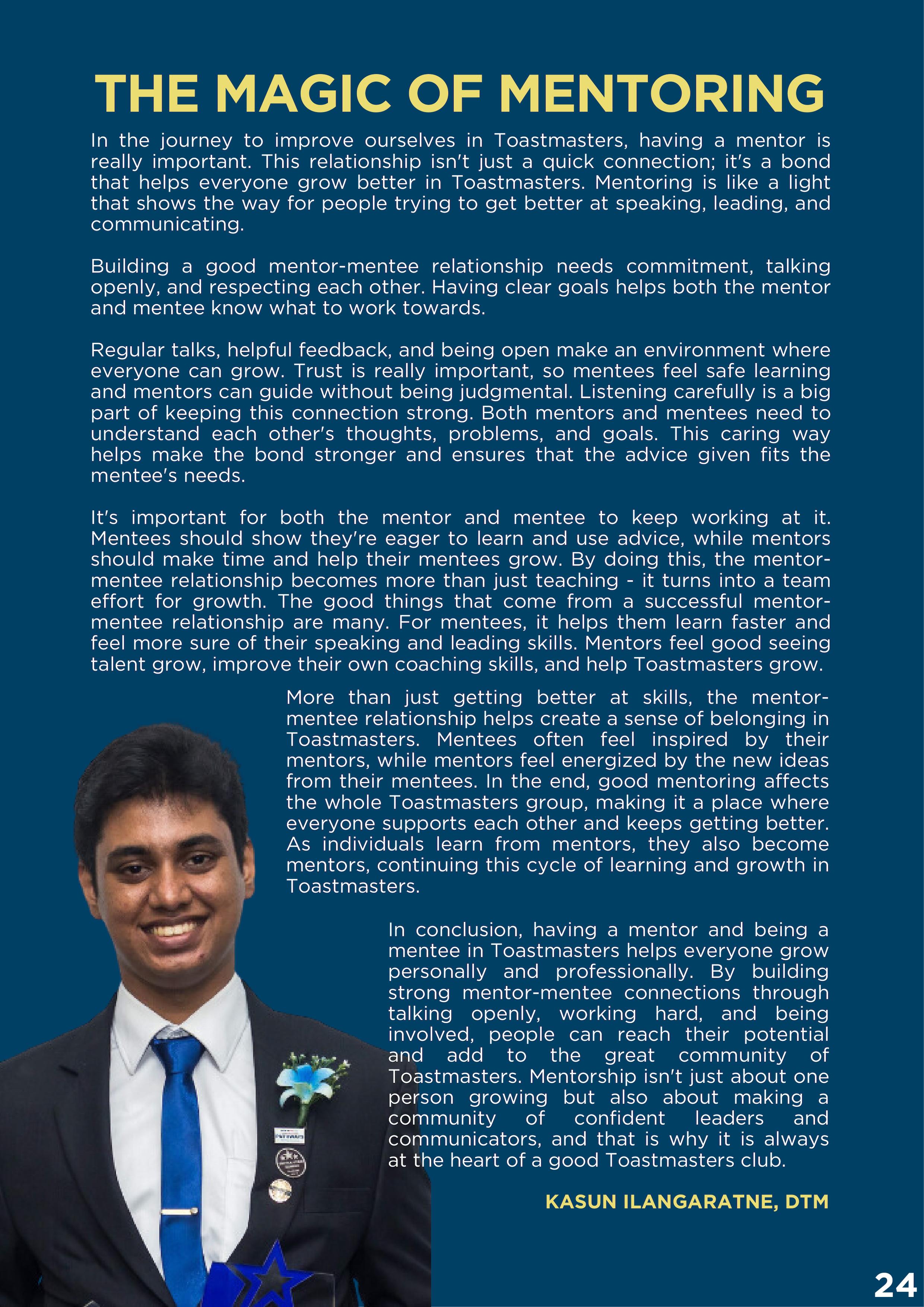 THE MAGIC OF MENTORING

In the journey to improve ourselves in Toastmasters, having a mentor is really important. This relationship isn't just a quick connection; it's a bond that helps everyone grow better in Toastmasters. Mentoring is like a light that shows the way for people trying to get better at speaking, leading, and communicating.

Building a good mentor-mentee relationship needs commitment, talking openly, and respecting each other. Having clear goals helps both the mentor and mentee know what to work towards.

Regular talks, helpful feedback, and being open make an environment where everyone can grow. Trust is really important, so mentees feel safe learning and mentors can guide without being judgmental. Listening carefully is a big part of keeping this connection strong. Both mentors and mentees need to understand each other's thoughts, problems, and goals. This caring way helps make the bond stronger and ensures that the advice given fits the mentee's needs.

It's important for both the mentor and mentee to keep working at it. Mentees should show they're eager to learn and use advice, while mentors should make time and help their mentees grow. By doing this, the mentor-mentee relationship becomes more than just teaching - it turns into a team effort for growth. The good things that come from a successful mentor-mentee relationship are many. For mentees, it helps them learn faster and feel more sure of their speaking and leading skills. Mentors feel good seeing talent grow, improve their own coaching skills, and help Toastmasters grow.

More than just getting better at skills, the mentor-mentee relationship helps create a sense of belonging in Toastmasters. Mentees often feel inspired by their mentors, while mentors feel energized by the new ideas from their mentees. In the end, good mentoring affects the whole Toastmasters group, making it a place where everyone supports each other and keeps getting better. As individuals learn from mentors, they also become mentors, continuing this cycle of learning and growth in Toastmasters.

In conclusion, having a mentor and being a mentee in Toastmasters helps everyone grow personally and professionally. By building strong mentor-mentee connections through talking openly, working hard, and being involved, people can reach their potential and add to the great community of Toastmasters. Mentorship isn't just about one person growing but also about making a community of confident leaders and communicators, and that is why it is always at the heart of a good Toastmasters club.

KASUN ILANGARATNE, DTM

24